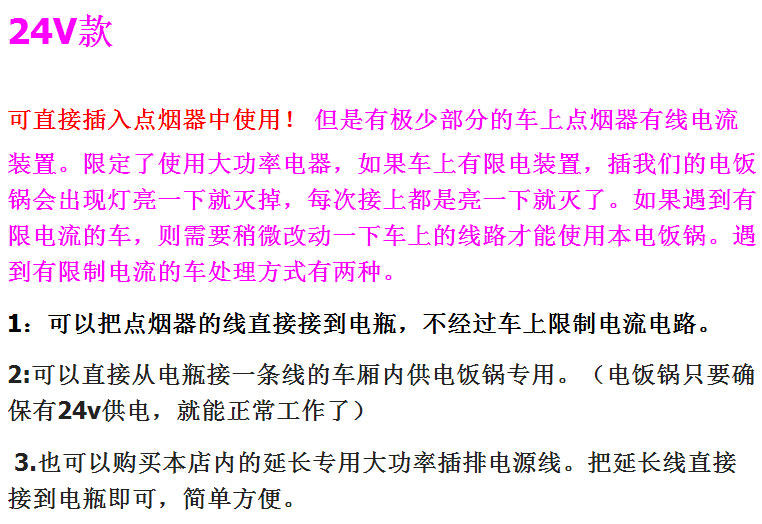 24V款

可直接插入点烟器中使用！ 但是有极少部分的车上点烟器有线电流装置。限定了使用大功率电器，如果车上有限电装置，插我们的电饭锅会出现灯亮一下就灭掉，每次接上都是亮一下就灭了。如果遇到有限电流的车，则需要稍微改动一下车上的线路才能使用本电饭锅。遇到有限制电流的车处理方式有两种。

1：可以把点烟器的线直接接到电瓶，不经过车上限制电流电路。

2:可以直接从电瓶接一条线的车厢内供电饭锅专用。（电饭锅只要确保有24v供电，就能正常工作了）

3.也可以购买本店内的延长专用大功率插排电源线。把延长线直接接到电瓶即可，简单方便。